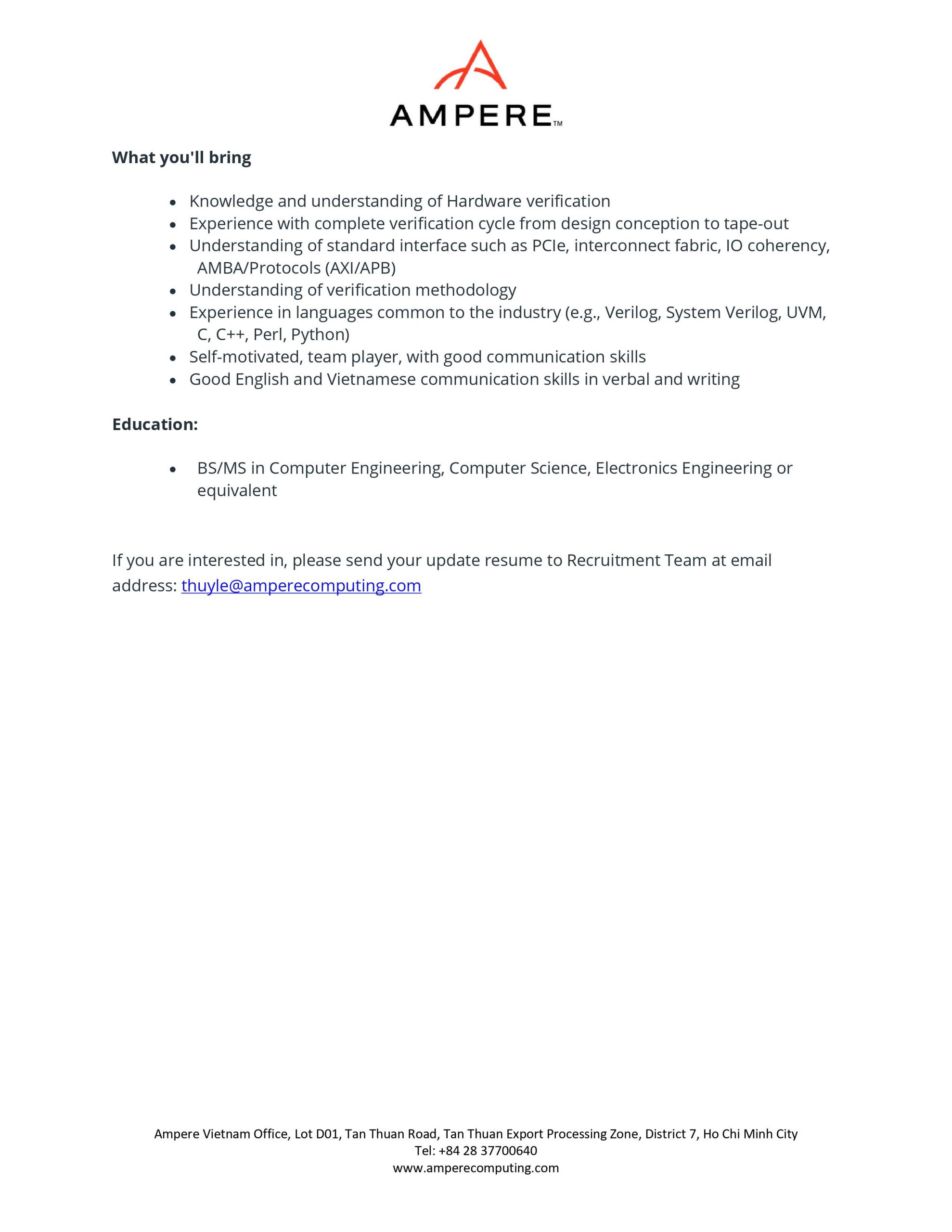 AMPERE™

What you'll bring

- Knowledge and understanding of Hardware verification
- Experience with complete verification cycle from design conception to tape-out
- Understanding of standard interface such as PCIe, interconnect fabric, IO coherency, AMBA/Protocols (AXI/APB)
- Understanding of verification methodology
- Experience in languages common to the industry (e.g., Verilog, System Verilog, UVM, C, C++, Perl, Python)
- Self-motivated, team player, with good communication skills
- Good English and Vietnamese communication skills in verbal and writing

Education:

- BS/MS in Computer Engineering, Computer Science, Electronics Engineering or equivalent

If you are interested in, please send your update resume to Recruitment Team at email address: thuyle@amperecomputing.com

Ampere Vietnam Office, Lot D01, Tan Thuan Road, Tan Thuan Export Processing Zone, District 7, Ho Chi Minh City
Tel: +84 28 37700640
www.amperecomputing.com